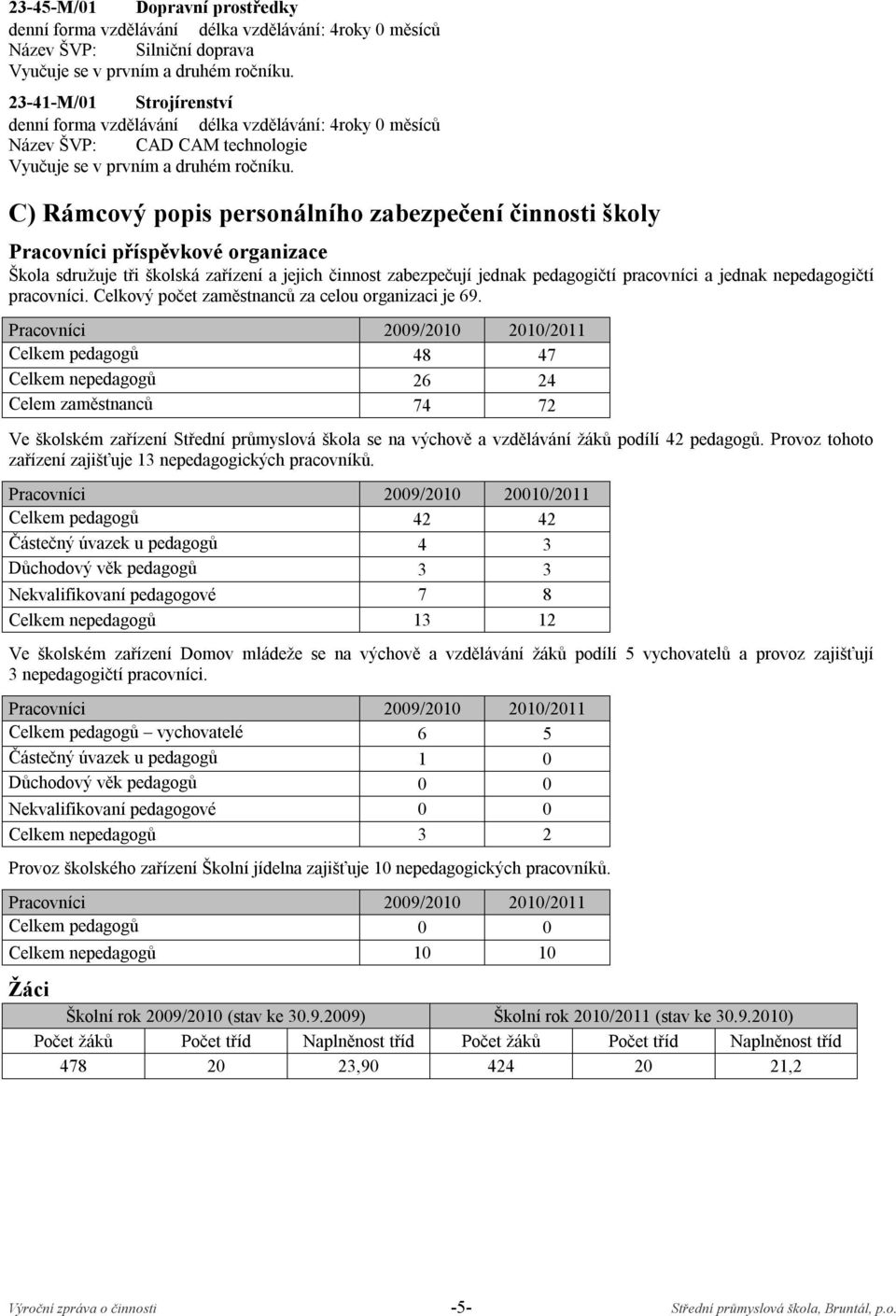 23-45-M/01 Dopravní prostředky
denní forma vzdělávání délka vzdělávání: 4roky 0 měsíců
Název ŠVP: Silniční doprava
Vyučuje se v prvním a druhém ročníku.

23-41-M/01 Strojírenství
denní forma vzdělávání délka vzdělávání: 4roky 0 měsíců
Název ŠVP: CAD CAM technologie
Vyučuje se v prvním a druhém ročníku.

C) Rámcový popis personálního zabezpečení činnosti školy

Pracovníci příspěvkové organizace

Škola sdružuje tři školská zařízení a jejich činnost zabezpečují jednak pedagogičtí pracovníci a jednak nepedagogičtí pracovníci. Celkový počet zaměstnanců za celou organizaci je 69.

| Pracovníci | 2009/2010 | 2010/2011 |
|---|---|---|
| Celkem pedagogů | 48 | 47 |
| Celkem nepedagogů | 26 | 24 |
| Celem zaměstnanců | 74 | 72 |

Ve školském zařízení Střední průmyslová škola se na výchově a vzdělávání žáků podílí 42 pedagogů. Provoz tohoto zařízení zajišťuje 13 nepedagogických pracovníků.

| Pracovníci | 2009/2010 | 20010/2011 |
|---|---|---|
| Celkem pedagogů | 42 | 42 |
| Částečný úvazek u pedagogů | 4 | 3 |
| Důchodový věk pedagogů | 3 | 3 |
| Nekvalifikovaní pedagogové | 7 | 8 |
| Celkem nepedagogů | 13 | 12 |

Ve školském zařízení Domov mládeže se na výchově a vzdělávání žáků podílí 5 vychovatelů a provoz zajišťují 3 nepedagogičtí pracovníci.

| Pracovníci | 2009/2010 | 2010/2011 |
|---|---|---|
| Celkem pedagogů – vychovatelé | 6 | 5 |
| Částečný úvazek u pedagogů | 1 | 0 |
| Důchodový věk pedagogů | 0 | 0 |
| Nekvalifikovaní pedagogové | 0 | 0 |
| Celkem nepedagogů | 3 | 2 |

Provoz školského zařízení Školní jídelna zajišťuje 10 nepedagogických pracovníků.

| Pracovníci | 2009/2010 | 2010/2011 |
|---|---|---|
| Celkem pedagogů | 0 | 0 |
| Celkem nepedagogů | 10 | 10 |

Žáci

| Školní rok 2009/2010 (stav ke 30.9.2009) | | | Školní rok 2010/2011 (stav ke 30.9.2010) | | |
|---|---|---|---|---|---|
| Počet žáků | Počet tříd | Naplněnost tříd | Počet žáků | Počet tříd | Naplněnost tříd |
| 478 | 20 | 23,90 | 424 | 20 | 21,2 |

Výroční zpráva o činnosti -5- Střední průmyslová škola, Bruntál, p.o.